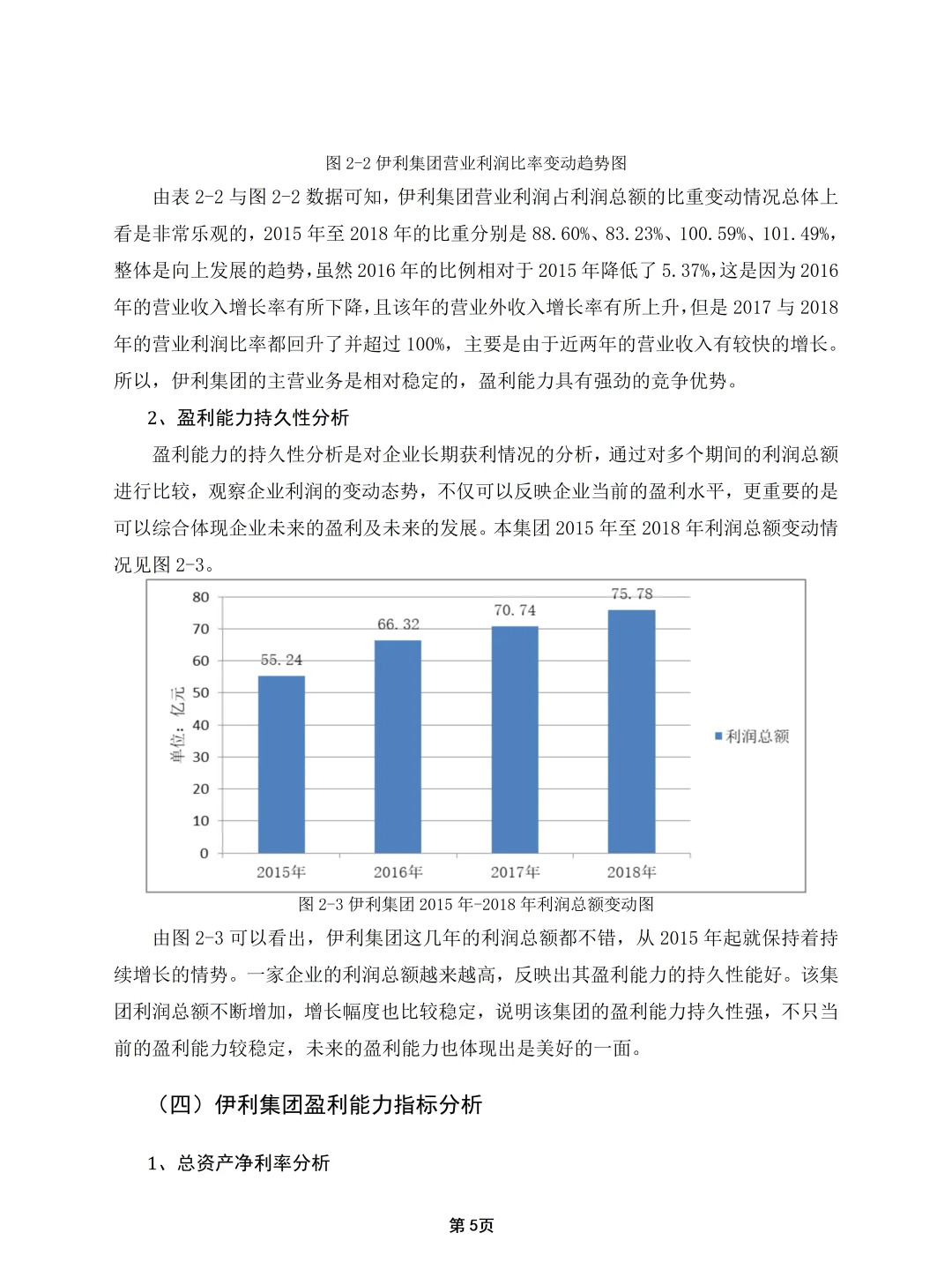 图 2-2 伊利集团营业利润比率变动趋势图

由表 2-2 与图 2-2 数据可知，伊利集团营业利润占利润总额的比重变动情况总体上看是非常乐观的，2015 年至 2018 年的比重分别是 88.60%、83.23%、100.59%、101.49%，整体是向上发展的趋势，虽然 2016 年的比例相对于 2015 年降低了 5.37%，这是因为 2016 年的营业收入增长率有所下降，且该年的营业外收入增长率有所上升，但是 2017 与 2018 年的营业利润比率都回升了并超过 100%，主要是由于近两年的营业收入有较快的增长。所以，伊利集团的主营业务是相对稳定的，盈利能力具有强劲的竞争优势。

2、盈利能力持久性分析

盈利能力的持久性分析是对企业长期获利情况的分析，通过对多个期间的利润总额进行比较，观察企业利润的变动态势，不仅可以反映企业当前的盈利水平，更重要的是可以综合体现企业未来的盈利及未来的发展。本集团 2015 年至 2018 年利润总额变动情况见图 2-3。

80
70
60
50
40
30
20
10
0
单位：亿元
55.24
66.32
70.74
75.78
2015年
2016年
2017年
2018年
利润总额

图 2-3 伊利集团 2015 年-2018 年利润总额变动图

由图 2-3 可以看出，伊利集团这几年的利润总额都不错，从 2015 年起就保持着持续增长的情势。一家企业的利润总额越来越高，反映出其盈利能力的持久性能好。该集团利润总额不断增加，增长幅度也比较稳定，说明该集团的盈利能力持久性强，不只当前的盈利能力较稳定，未来的盈利能力也体现出是美好的一面。

（四）伊利集团盈利能力指标分析

1、总资产净利率分析

第 5页